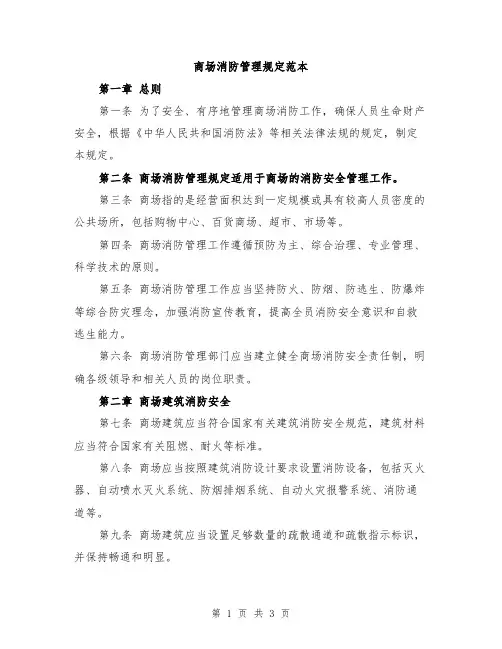 商场消防管理规定范本

第一章 总则

第一条 为了安全、有序地管理商场消防工作，确保人员生命财产安全，根据《中华人民共和国消防法》等相关法律法规的规定，制定本规定。

第二条 商场消防管理规定适用于商场的消防安全管理工作。

第三条 商场指的是经营面积达到一定规模或具有较高人员密度的公共场所，包括购物中心、百货商场、超市、市场等。

第四条 商场消防管理工作遵循预防为主、综合治理、专业管理、科学技术的原则。

第五条 商场消防管理工作应当坚持防火、防烟、防逃生、防爆炸等综合防灾理念，加强消防宣传教育，提高全员消防安全意识和自救逃生能力。

第六条 商场消防管理部门应当建立健全商场消防安全责任制，明确各级领导和相关人员的岗位职责。

第二章 商场建筑消防安全

第七条 商场建筑应当符合国家有关建筑消防安全规范，建筑材料应当符合国家有关阻燃、耐火等标准。

第八条 商场应当按照建筑消防设计要求设置消防设备，包括灭火器、自动喷水灭火系统、防烟排烟系统、自动火灾报警系统、消防通道等。

第九条 商场建筑应当设置足够数量的疏散通道和疏散指示标识，并保持畅通和明显。

第 1 页 共 3 页